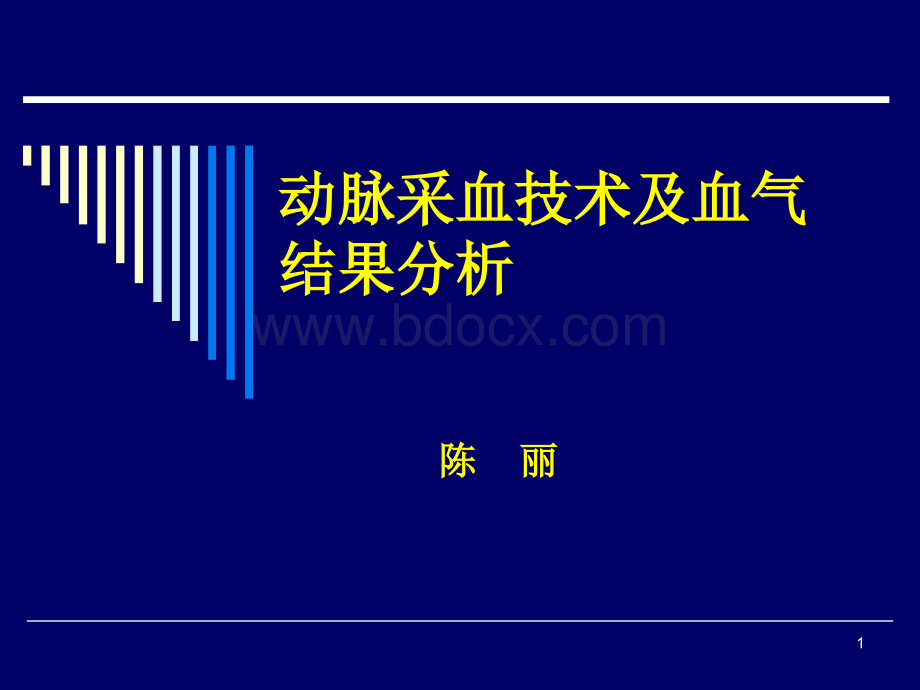 动脉采血技术及血气结果分析

www.bdocx.com

陈 丽

1